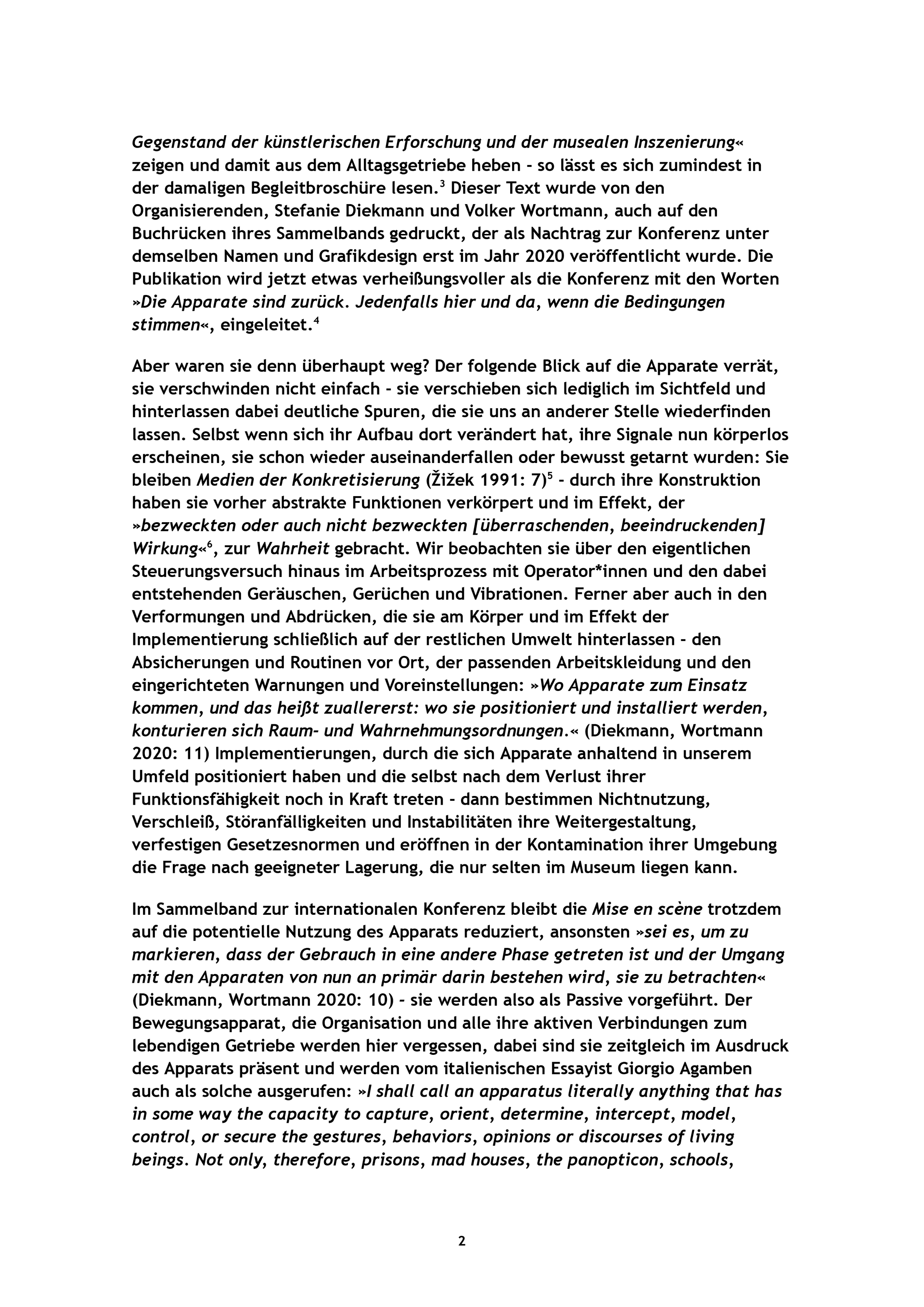 Gegenstand der künstlerischen Erforschung und der musealen Inszenierung« zeigen und damit aus dem Alltagsgetriebe heben - so lässt es sich zumindest in der damaligen Begleitbroschüre lesen.$^3$ Dieser Text wurde von den Organisierenden, Stefanie Diekmann und Volker Wortmann, auch auf den Buchrücken ihres Sammelbands gedruckt, der als Nachtrag zur Konferenz unter demselben Namen und Grafikdesign erst im Jahr 2020 veröffentlicht wurde. Die Publikation wird jetzt etwas verheißungsvoller als die Konferenz mit den Worten »Die Apparate sind zurück. Jedenfalls hier und da, wenn die Bedingungen stimmen«, eingeleitet.$^4$

Aber waren sie denn überhaupt weg? Der folgende Blick auf die Apparate verrät, sie verschwinden nicht einfach - sie verschieben sich lediglich im Sichtfeld und hinterlassen dabei deutliche Spuren, die sie uns an anderer Stelle wiederfinden lassen. Selbst wenn sich ihr Aufbau dort verändert hat, ihre Signale nun körperlos erscheinen, sie schon wieder auseinanderfallen oder bewusst getarnt wurden: Sie bleiben Medien der Konkretisierung (Žižek 1991: 7)$^5$ - durch ihre Konstruktion haben sie vorher abstrakte Funktionen verkörpert und im Effekt, der »bezweckten oder auch nicht bezweckten [überraschenden, beeindruckenden] Wirkung«$^6$, zur Wahrheit gebracht. Wir beobachten sie über den eigentlichen Steuerungsversuch hinaus im Arbeitsprozess mit Operator*innen und den dabei entstehenden Geräuschen, Gerüchen und Vibrationen. Ferner aber auch in den Verformungen und Abdrücken, die sie am Körper und im Effekt der Implementierung schließlich auf der restlichen Umwelt hinterlassen - den Absicherungen und Routinen vor Ort, der passenden Arbeitskleidung und den eingerichteten Warnungen und Voreinstellungen: »Wo Apparate zum Einsatz kommen, und das heißt zuallererst: wo sie positioniert und installiert werden, konturieren sich Raum- und Wahrnehmungsordnungen.« (Diekmann, Wortmann 2020: 11) Implementierungen, durch die sich Apparate anhaltend in unserem Umfeld positioniert haben und die selbst nach dem Verlust ihrer Funktionsfähigkeit noch in Kraft treten - dann bestimmen Nichtnutzung, Verschleiß, Störanfälligkeiten und Instabilitäten ihre Weitergestaltung, verfestigen Gesetzesnormen und eröffnen in der Kontamination ihrer Umgebung die Frage nach geeigneter Lagerung, die nur selten im Museum liegen kann.

Im Sammelband zur internationalen Konferenz bleibt die Mise en scène trotzdem auf die potentielle Nutzung des Apparats reduziert, ansonsten »sei es, um zu markieren, dass der Gebrauch in eine andere Phase getreten ist und der Umgang mit den Apparaten von nun an primär darin bestehen wird, sie zu betrachten« (Diekmann, Wortmann 2020: 10) - sie werden also als Passive vorgeführt. Der Bewegungsapparat, die Organisation und alle ihre aktiven Verbindungen zum lebendigen Getriebe werden hier vergessen, dabei sind sie zeitgleich im Ausdruck des Apparats präsent und werden vom italienischen Essayist Giorgio Agamben auch als solche ausgerufen: »I shall call an apparatus literally anything that has in some way the capacity to capture, orient, determine, intercept, model, control, or secure the gestures, behaviors, opinions or discourses of living beings. Not only, therefore, prisons, mad houses, the panopticon, schools,

2